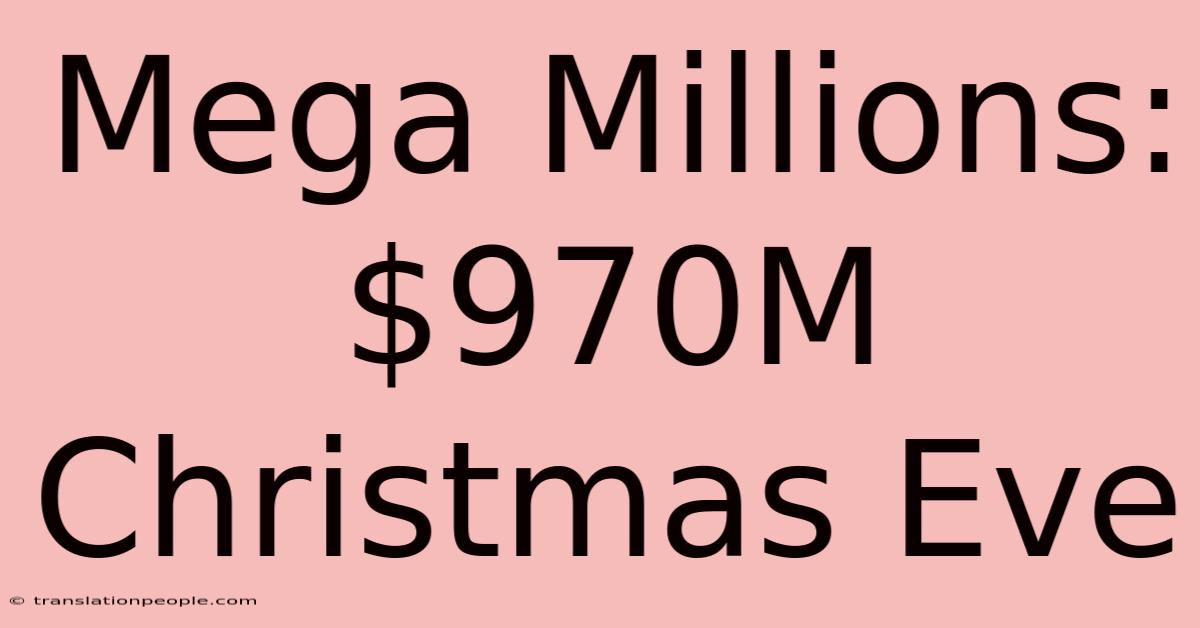 Mega Millions: \$970M Christmas Eve

© translationpeople.com